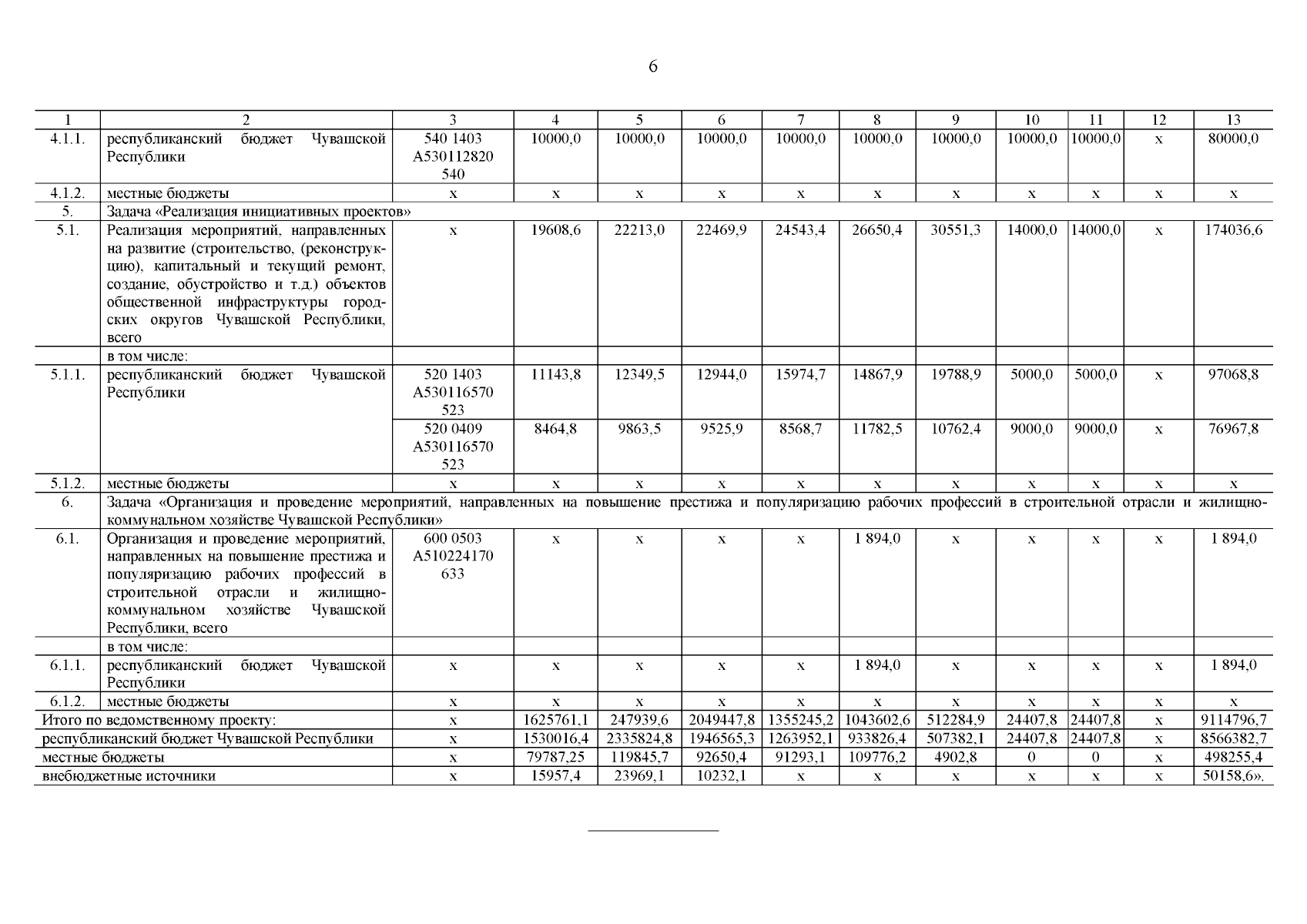 6

| 1 | 2 | 3 | 4 | 5 | 6 | 7 | 8 | 9 | 10 | 11 | 12 | 13 |
|---|---|---|---|---|---|---|---|---|---|---|---|---|
| 4.1.1. | республиканский бюджет Чувашской Республики | 540 1403 А530112820 540 | 10000,0 | 10000,0 | 10000,0 | 10000,0 | 10000,0 | 10000,0 | 10000,0 | 10000,0 | х | 80000,0 |
| 4.1.2. | местные бюджеты | х | х | х | х | х | х | х | х | х | х | х |
| 5. | Задача «Реализация инициативных проектов» | | | | | | | | | | | |
| 5.1. | Реализация мероприятий, направленных на развитие (строительство, (реконструкцию), капитальный и текущий ремонт, создание, обустройство и т.д.) объектов общественной инфраструктуры городских округов Чувашской Республики, всего | х | 19608,6 | 22213,0 | 22469,9 | 24543,4 | 26650,4 | 30551,3 | 14000,0 | 14000,0 | х | 174036,6 |
| | в том числе: | | | | | | | | | | | |
| 5.1.1. | республиканский бюджет Чувашской Республики | 520 1403 А530116570 523 | 11143,8 | 12349,5 | 12944,0 | 15974,7 | 14867,9 | 19788,9 | 5000,0 | 5000,0 | х | 97068,8 |
| | | 520 0409 А530116570 523 | 8464,8 | 9863,5 | 9525,9 | 8568,7 | 11782,5 | 10762,4 | 9000,0 | 9000,0 | х | 76967,8 |
| 5.1.2. | местные бюджеты | х | х | х | х | х | х | х | х | х | х | х |
| 6. | Задача «Организация и проведение мероприятий, направленных на повышение престижа и популяризацию рабочих профессий в строительной отрасли и жилищно-коммунальном хозяйстве Чувашской Республики» | | | | | | | | | | | |
| 6.1. | Организация и проведение мероприятий, направленных на повышение престижа и популяризацию рабочих профессий в строительной отрасли и жилищно-коммунальном хозяйстве Чувашской Республики, всего | 600 0503 А510224170 633 | х | х | х | х | 1 894,0 | х | х | х | х | 1 894,0 |
| | в том числе: | | | | | | | | | | | |
| 6.1.1. | республиканский бюджет Чувашской Республики | х | х | х | х | х | 1 894,0 | х | х | х | х | 1 894,0 |
| 6.1.2. | местные бюджеты | х | х | х | х | х | х | х | х | х | х | х |
| Итого по ведомственному проекту: | | х | 1625761,1 | 247939,6 | 2049447,8 | 1355245,2 | 1043602,6 | 512284,9 | 24407,8 | 24407,8 | х | 9114796,7 |
| республиканский бюджет Чувашской Республики | | х | 1530016,4 | 2335824,8 | 1946565,3 | 1263952,1 | 933826,4 | 507382,1 | 24407,8 | 24407,8 | х | 8566382,7 |
| местные бюджеты | | х | 79787,25 | 119845,7 | 92650,4 | 91293,1 | 109776,2 | 4902,8 | 0 | 0 | х | 498255,4 |
| внебюджетные источники | | х | 15957,4 | 23969,1 | 10232,1 | х | х | х | х | х | х | 50158,6». |